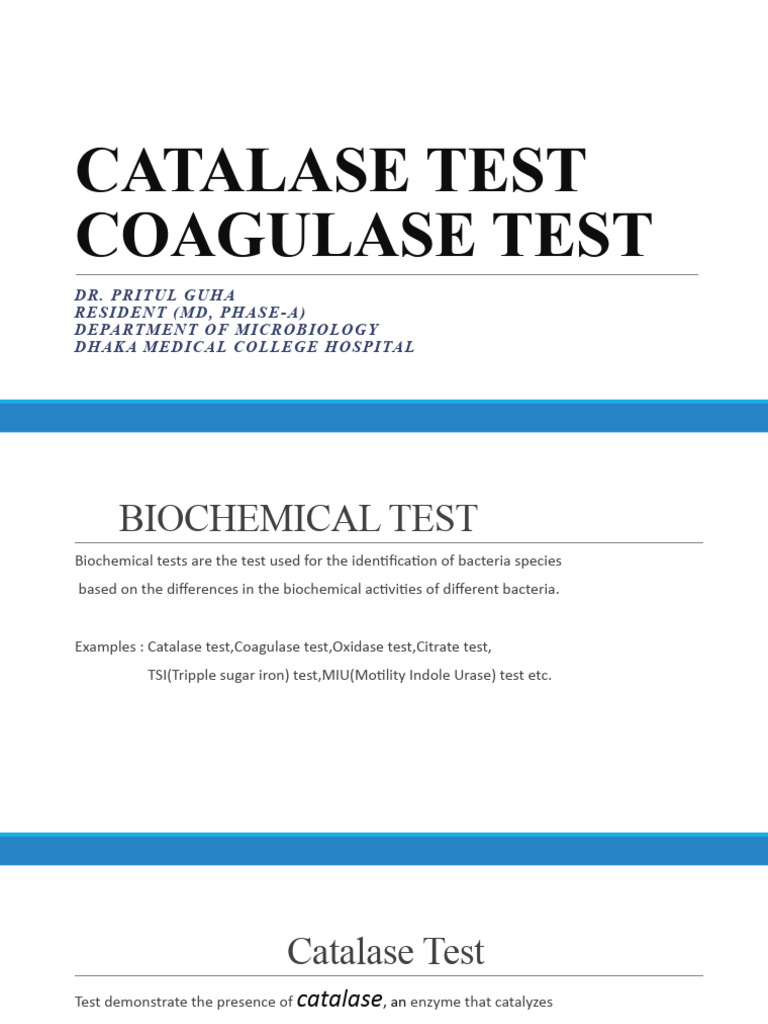 CATALASE TEST
COAGULASE TEST

DR. PRITUL GUHA
RESIDENT (MD, PHASE-A)
DEPARTMENT OF MICROBIOLOGY
DHAKA MEDICAL COLLEGE HOSPITAL

BIOCHEMICAL TEST

Biochemical tests are the test used for the identification of bacteria species based on the differences in the biochemical activities of different bacteria.

Examples : Catalase test,Coagulase test,Oxidase test,Citrate test,
TSI(Tripple sugar iron) test,MIU(Motility Indole Urase) test etc.

Catalase Test

Test demonstrate the presence of catalase, an enzyme that catalyzes